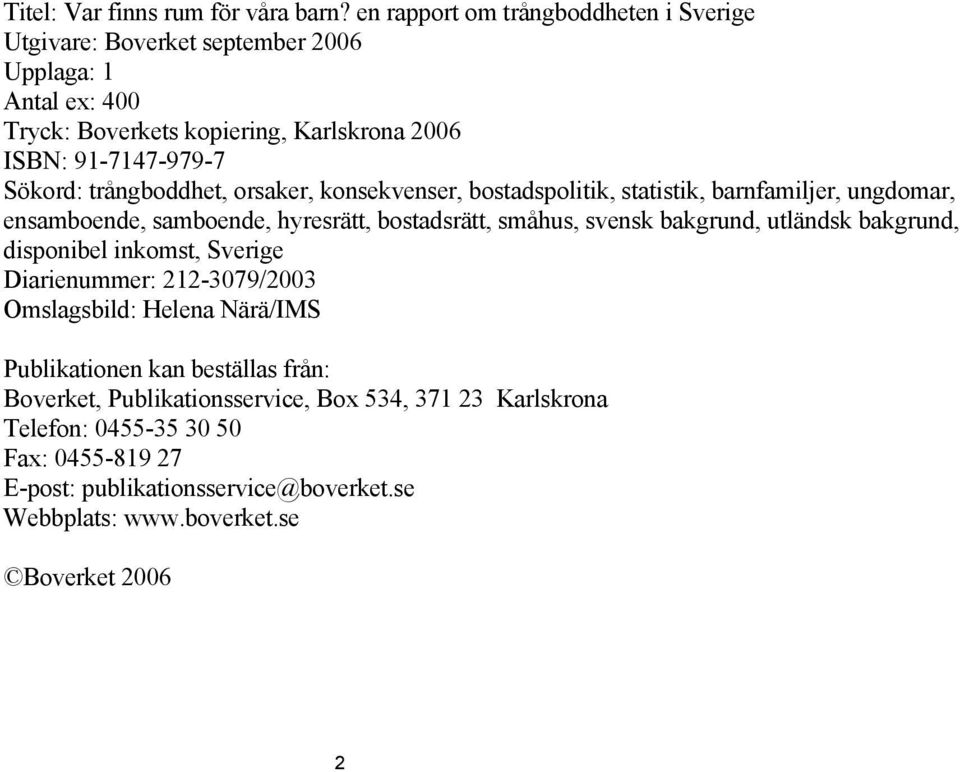 Titel: Var finns rum för våra barn? en rapport om trångboddheten i Sverige
Utgivare: Boverket september 2006
Upplaga: 1
Antal ex: 400
Tryck: Boverkets kopiering, Karlskrona 2006
ISBN: 91-7147-979-7
Sökord: trångboddhet, orsaker, konsekvenser, bostadspolitik, statistik, barnfamiljer, ungdomar, ensamboende, samboende, hyresrätt, bostadsrätt, småhus, svensk bakgrund, utländsk bakgrund, disponibel inkomst, Sverige
Diarienummer: 212-3079/2003
Omslagsbild: Helena Närä/IMS

Publikationen kan beställas från:
Boverket, Publikationsservice, Box 534, 371 23 Karlskrona
Telefon: 0455-35 30 50
Fax: 0455-819 27
E-post: publikationsservice@boverket.se
Webbplats: www.boverket.se

©Boverket 2006

2